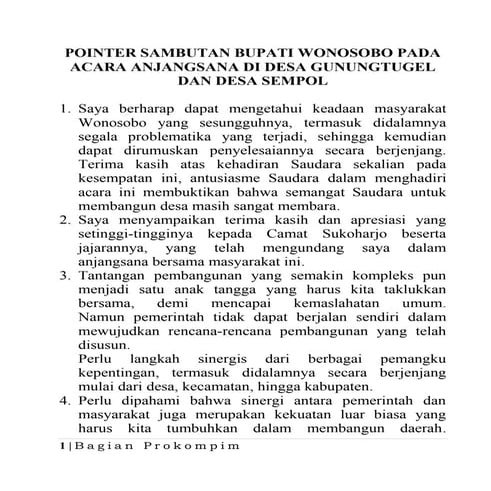 POINTER SAMBUTAN BUPATI WONOSOBO PADA ACARA ANJANGSANA DI DESA GUNUNGTUGEL DAN DESA SEMPOL

1. Saya berharap dapat mengetahui keadaan masyarakat Wonosobo yang sesungguhnya, termasuk didalamnya segala problematika yang terjadi, sehingga kemudian dapat dirumuskan penyelesaiannya secara berjenjang. Terima kasih atas kehadiran Saudara sekalian pada kesempatan ini, antusiasme Saudara dalam menghadiri acara ini membuktikan bahwa semangat Saudara untuk membangun desa masih sangat membara.
2. Saya menyampaikan terima kasih dan apresiasi yang setinggi-tingginya kepada Camat Sukoharjo beserta jajarannya, yang telah mengundang saya dalam anjangsana bersama masyarakat ini.
3. Tantangan pembangunan yang semakin kompleks pun menjadi satu anak tangga yang harus kita taklukkan bersama, demi mencapai kemaslahatan umum. Namun pemerintah tidak dapat berjalan sendiri dalam mewujudkan rencana-rencana pembangunan yang telah disusun.
Perlu langkah sinergis dari berbagai pemangku kepentingan, termasuk didalamnya secara berjenjang mulai dari desa, kecamatan, hingga kabupaten.
4. Perlu dipahami bahwa sinergi antara pemerintah dan masyarakat juga merupakan kekuatan luar biasa yang harus kita tumbuhkan dalam membangun daerah.

1 | Bagian Prokompim